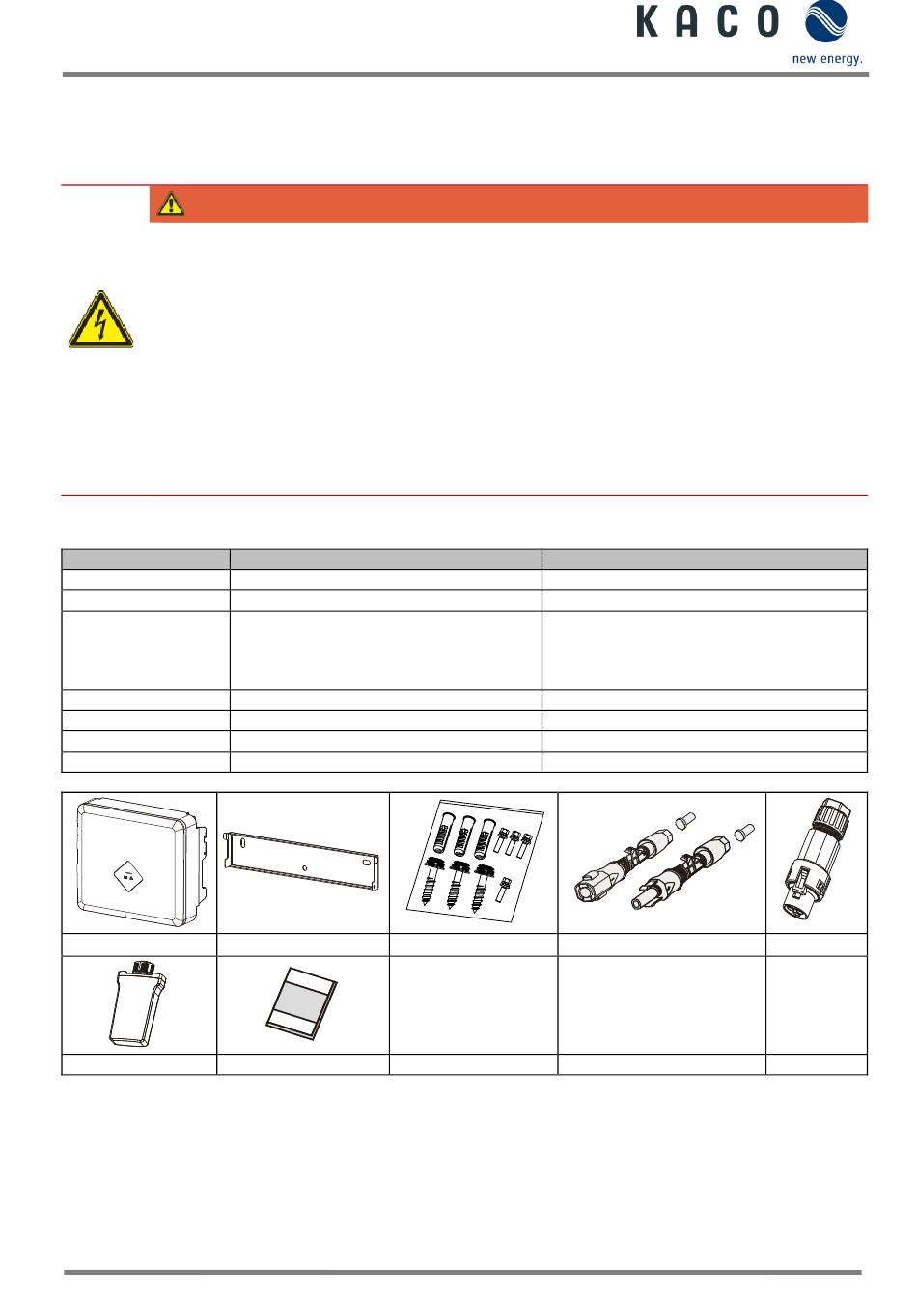 KACO

new energy.